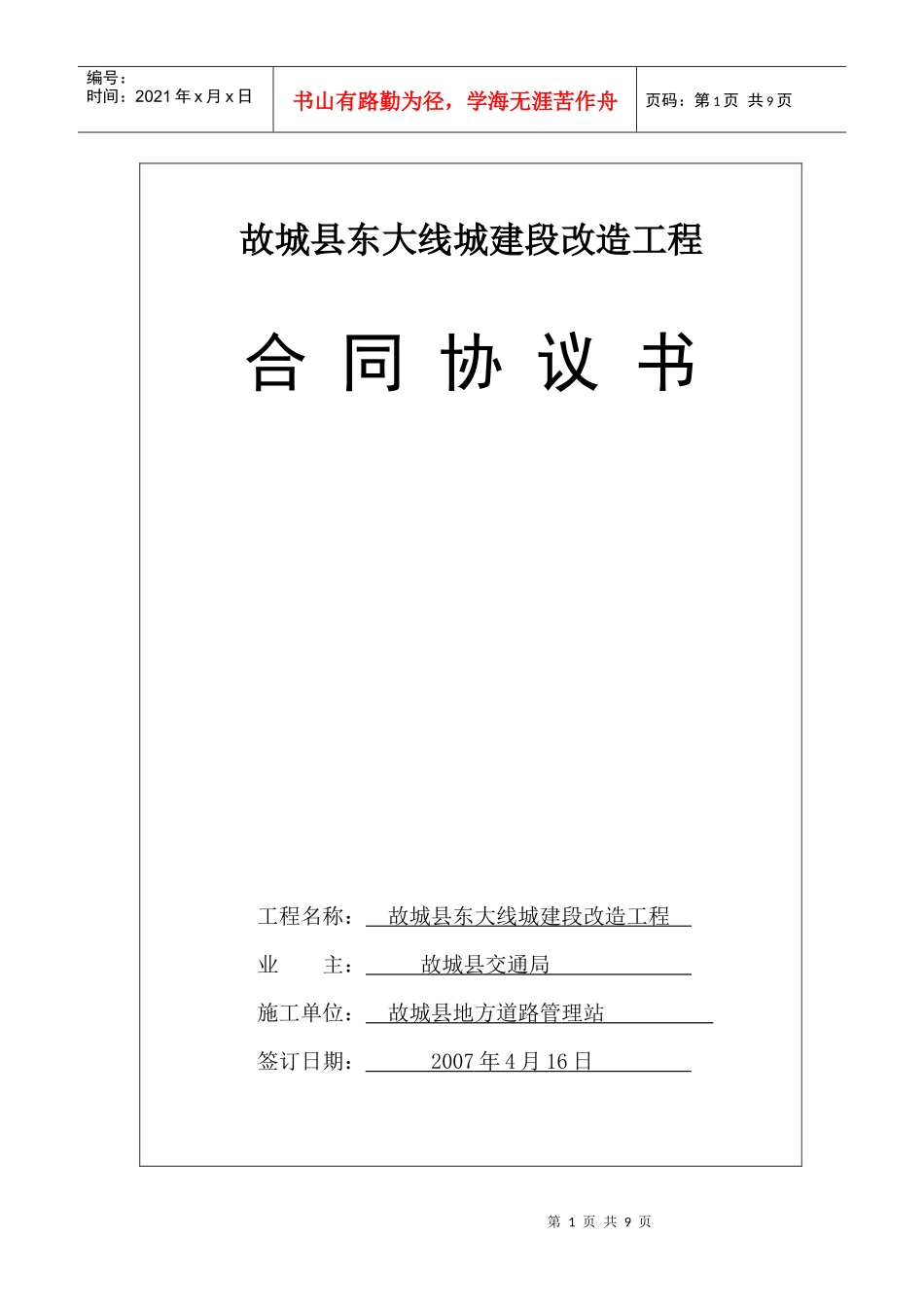 编号：
时间：2021 年 x 月 x 日

书山有路勤为径，学海无涯苦作舟

页码：第 1 页 共 9 页

故城县东大线城建段改造工程

合 同 协 议 书

工程名称： 故城县东大线城建段改造工程

业 主： 故城县交通局

施工单位： 故城县地方道路管理站

签订日期： 2007 年 4 月 16 日

第 1 页 共 9 页